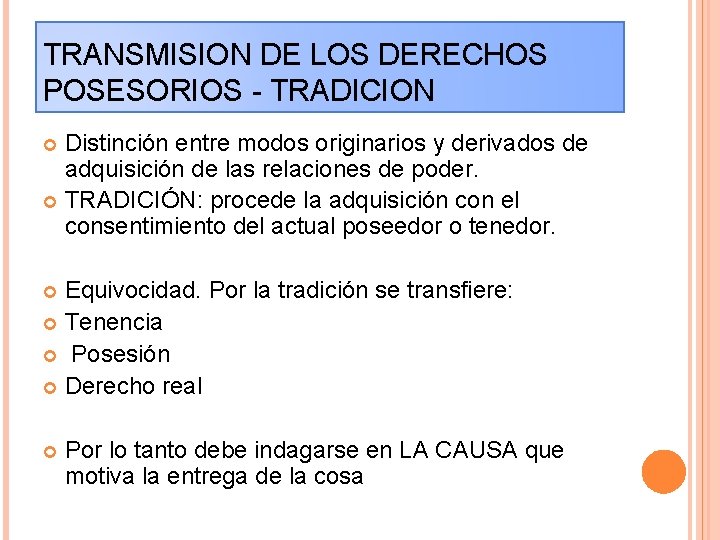 TRANSMISION DE LOS DERECHOS POSESORIOS - TRADICION

Distinción entre modos originarios y derivados de adquisición de las relaciones de poder.

TRADICIÓN: procede la adquisición con el consentimiento del actual poseedor o tenedor.

Equivocidad. Por la tradición se transfiere:

Tenencia

Posesión

Derecho real

Por lo tanto debe indagarse en LA CAUSA que motiva la entrega de la cosa